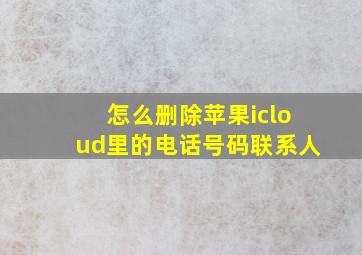 怎么删除苹果icloud里的电话号码联系人